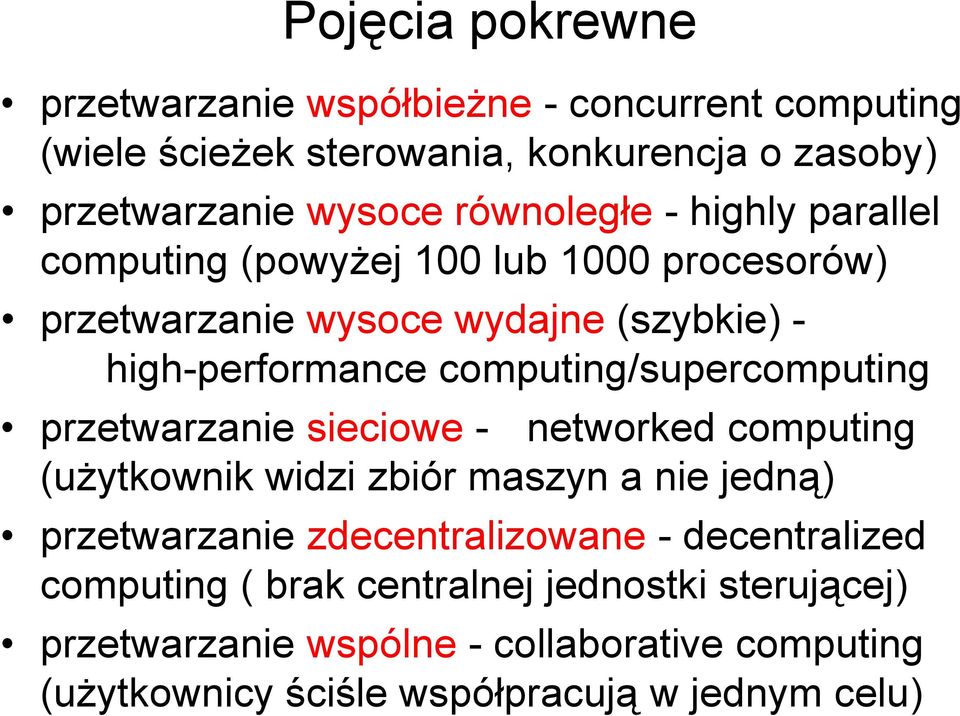 Pojęcia pokrewne

• przetwarzanie współbieżne - concurrent computing (wiele ścieżek sterowania, konkurencja o zasoby)
• przetwarzanie wysoce równoległe - highly parallel computing (powyżej 100 lub 1000 procesorów)
• przetwarzanie wysoce wydajne (szybkie) - high-performance computing/supercomputing
• przetwarzanie sieciowe - networked computing (użytkownik widzi zbiór maszyn a nie jedną)
• przetwarzanie zdecentralizowane - decentralized computing ( brak centralnej jednostki sterującej)
• przetwarzanie wspólne - collaborative computing (użytkownicy ściśle współpracują w jednym celu)